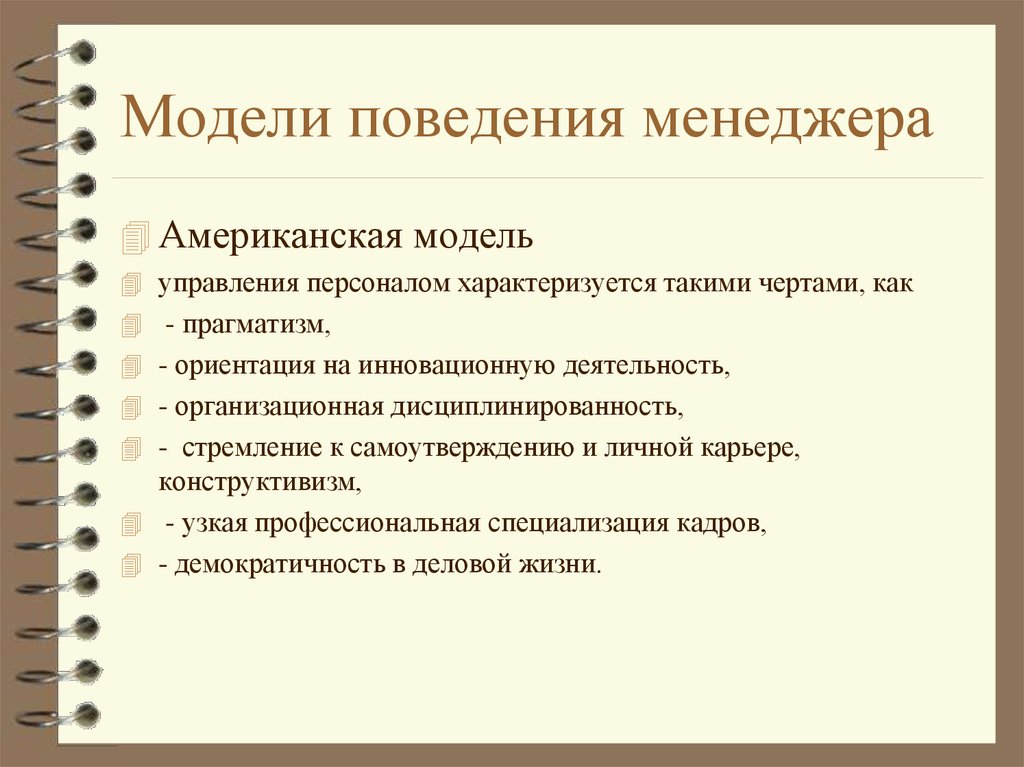 Модели поведения менеджера

Американская модель

управления персоналом характеризуется такими чертами, как

- прагматизм,

- ориентация на инновационную деятельность,

- организационная дисциплинированность,

- стремление к самоутверждению и личной карьере, конструктивизм,

- узкая профессиональная специализация кадров,

- демократичность в деловой жизни.